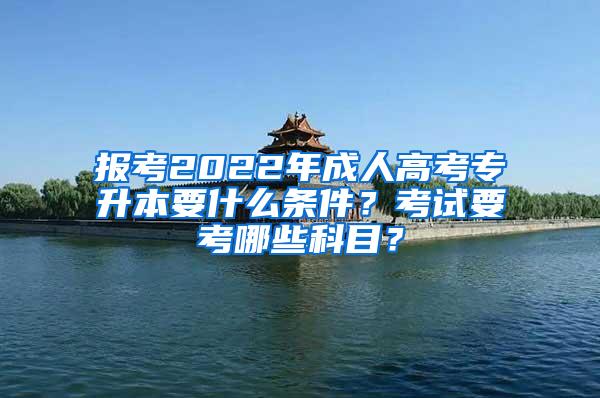 报考2022年成人高考专升本要什么条件？考试要考哪些科目？